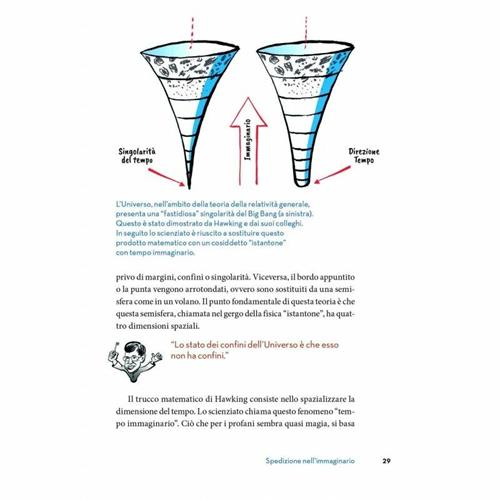 Singolarità del tempo

Immaginario

Direzione Tempo

L'Universo, nell'ambito della teoria della relatività generale, presenta una "fastidiosa" singolarità del Big Bang (a sinistra). Questo è stato dimostrato da Hawking e dai suoi colleghi. In seguito lo scienziato è riuscito a sostituire questo prodotto matematico con un cosiddetto "istantone" con tempo immaginario.

privo di margini, confini o singolarità. Viceversa, il bordo appuntito o la punta vengono arrotondati, ovvero sono sostituiti da una semisfera come in un volano. Il punto fondamentale di questa teoria è che questa semisfera, chiamata nel gergo della fisica "istantone", ha quattro dimensioni spaziali.

"Lo stato dei confini dell'Universo è che esso non ha confini."

Il trucco matematico di Hawking consiste nello spazializzare la dimensione del tempo. Lo scienziato chiama questo fenomeno "tempo immaginario". Ciò che per i profani sembra quasi magia, si basa

Spedizione nell'immaginario 29